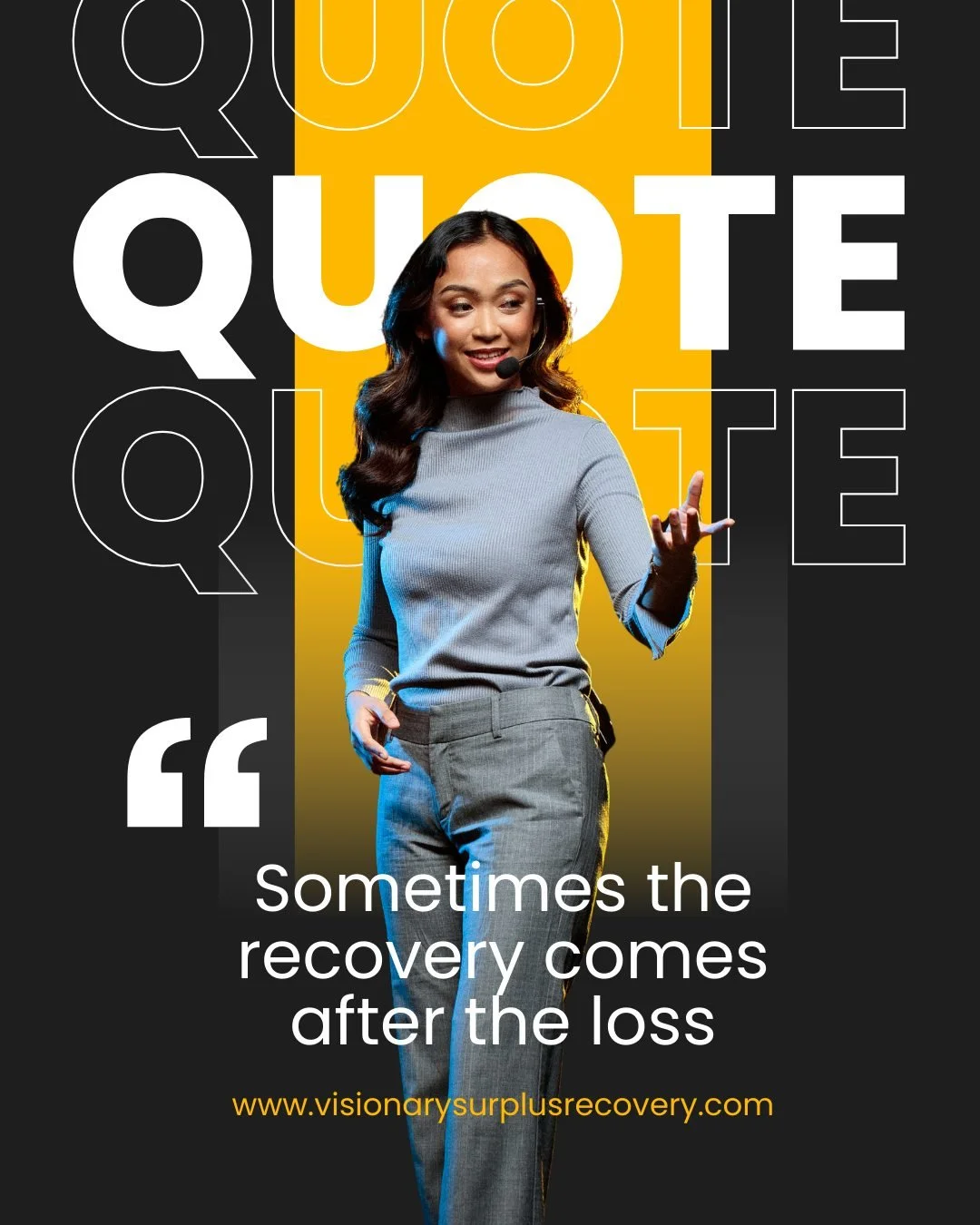 QUOTE
QUOTE
QUOTE

“

Sometimes the recovery comes after the loss

www.visionarysurplusrecovery.com